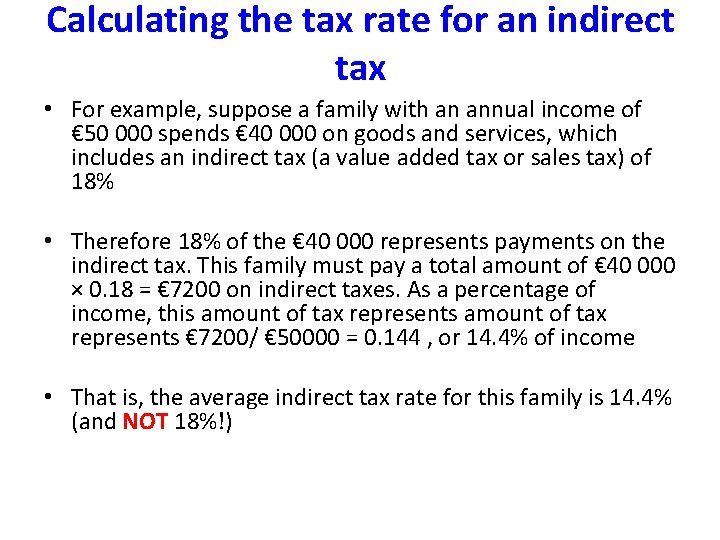 Calculating the tax rate for an indirect tax

• For example, suppose a family with an annual income of €50 000 spends €40 000 on goods and services, which includes an indirect tax (a value added tax or sales tax) of 18%

• Therefore 18% of the €40 000 represents payments on the indirect tax. This family must pay a total amount of €40 000 × 0.18 = €7200 on indirect taxes. As a percentage of income, this amount of tax represents amount of tax represents €7200/ €50000 = 0.144 , or 14.4% of income

• That is, the average indirect tax rate for this family is 14.4% (and NOT 18%!)